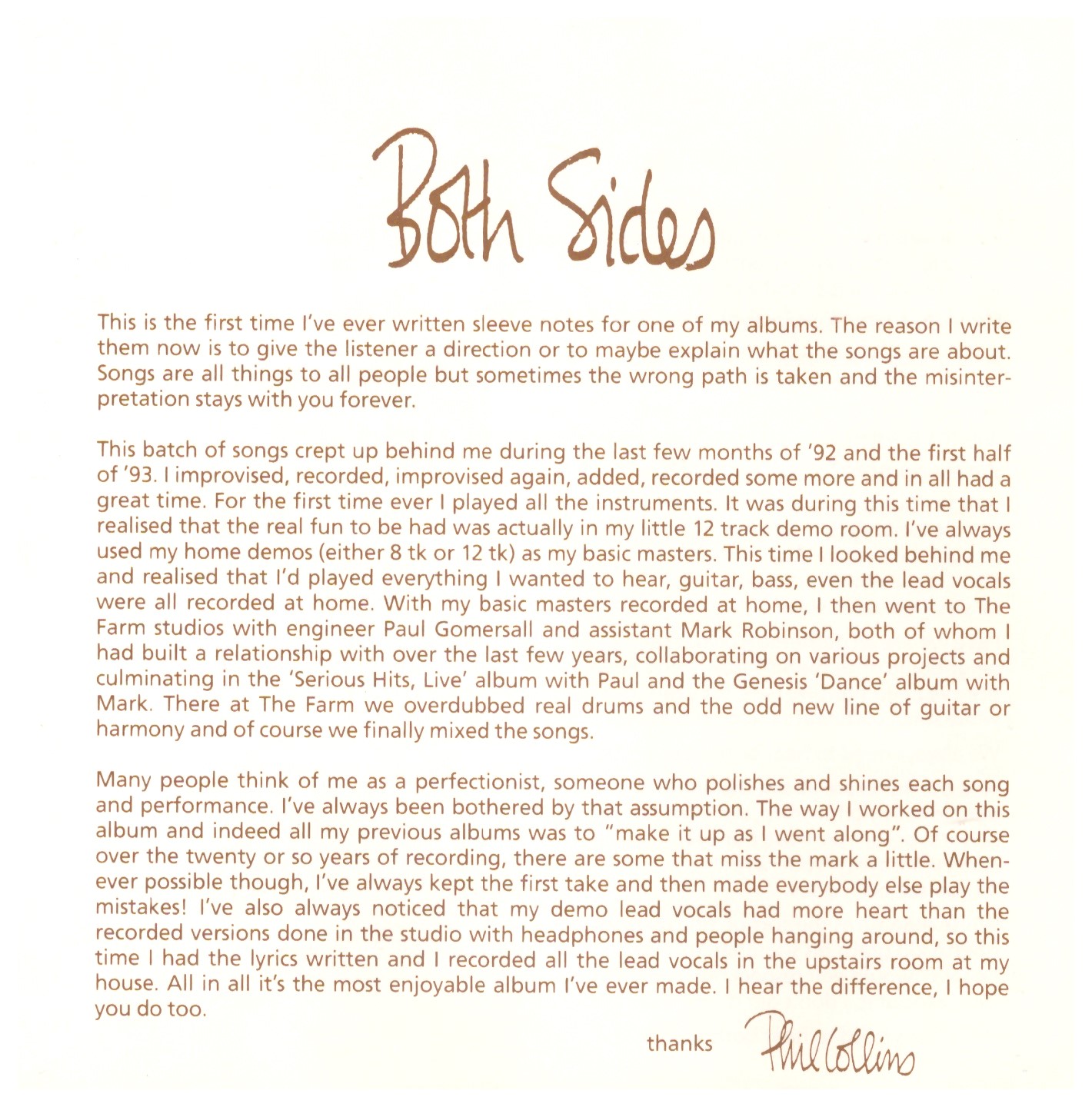 Both Sides

This is the first time I've ever written sleeve notes for one of my albums. The reason I write them now is to give the listener a direction or to maybe explain what the songs are about. Songs are all things to all people but sometimes the wrong path is taken and the misinterpretation stays with you forever.

This batch of songs crept up behind me during the last few months of '92 and the first half of '93. I improvised, recorded, improvised again, added, recorded some more and in all had a great time. For the first time ever I played all the instruments. It was during this time that I realised that the real fun to be had was actually in my little 12 track demo room. I've always used my home demos (either 8 tk or 12 tk) as my basic masters. This time I looked behind me and realised that I'd played everything I wanted to hear, guitar, bass, even the lead vocals were all recorded at home. With my basic masters recorded at home, I then went to The Farm studios with engineer Paul Gomersall and assistant Mark Robinson, both of whom I had built a relationship with over the last few years, collaborating on various projects and culminating in the 'Serious Hits, Live' album with Paul and the Genesis 'Dance' album with Mark. There at The Farm we overdubbed real drums and the odd new line of guitar or harmony and of course we finally mixed the songs.

Many people think of me as a perfectionist, someone who polishes and shines each song and performance. I've always been bothered by that assumption. The way I worked on this album and indeed all my previous albums was to "make it up as I went along". Of course over the twenty or so years of recording, there are some that miss the mark a little. Whenever possible though, I've always kept the first take and then made everybody else play the mistakes! I've also always noticed that my demo lead vocals had more heart than the recorded versions done in the studio with headphones and people hanging around, so this time I had the lyrics written and I recorded all the lead vocals in the upstairs room at my house. All in all it's the most enjoyable album I've ever made. I hear the difference, I hope you do too.

thanks Phil Collins